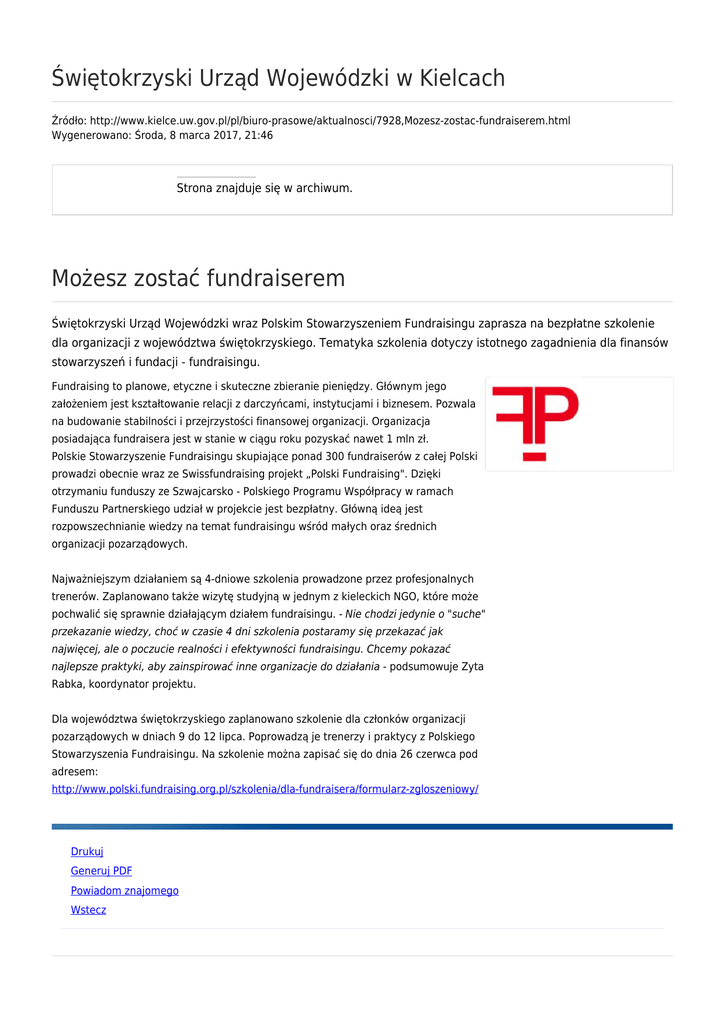 Świętokrzyski Urząd Wojewódzki w Kielcach

Źródło: http://www.kielce.uw.gov.pl/pl/biuro-prasowe/aktualnosci/7928,Mozesz-zostac-fundraiserem.html
Wygenerowano: Środa, 8 marca 2017, 21:46

Strona znajduje się w archiwum.

Możesz zostać fundraiserem

Świętokrzyski Urząd Wojewódzki wraz Polskim Stowarzyszeniem Fundraisingu zaprasza na bezpłatne szkolenie dla organizacji z województwa świętokrzyskiego. Tematyka szkolenia dotyczy istotnego zagadnienia dla finansów stowarzyszeń i fundacji - fundraisingu.

Fundraising to planowe, etyczne i skuteczne zbieranie pieniędzy. Głównym jego założeniem jest kształtowanie relacji z darczyńcami, instytucjami i biznesem. Pozwala na budowanie stabilności i przejrzystości finansowej organizacji. Organizacja posiadająca fundraisera jest w stanie w ciągu roku pozyskać nawet 1 mln zł. Polskie Stowarzyszenie Fundraisingu skupiające ponad 300 fundraiserów z całej Polski prowadzi obecnie wraz ze Swissfundraising projekt „Polski Fundraising". Dzięki otrzymaniu funduszy ze Szwajcarsko - Polskiego Programu Współpracy w ramach Funduszu Partnerskiego udział w projekcie jest bezpłatny. Główną ideą jest rozpowszechnianie wiedzy na temat fundraisingu wśród małych oraz średnich organizacji pozarządowych.

Najważniejszym działaniem są 4-dniowe szkolenia prowadzone przez profesjonalnych trenerów. Zaplanowano także wizytę studyjną w jednym z kieleckich NGO, które może pochwalić się sprawnie działającym działem fundraisingu. - Nie chodzi jedynie o "suche" przekazanie wiedzy, choć w czasie 4 dni szkolenia postaramy się przekazać jak najwięcej, ale o poczucie realności i efektywności fundraisingu. Chcemy pokazać najlepsze praktyki, aby zainspirować inne organizacje do działania - podsumowuje Zyta Rabka, koordynator projektu.

Dla województwa świętokrzyskiego zaplanowano szkolenie dla członków organizacji pozarządowych w dniach 9 do 12 lipca. Poprowadzą je trenerzy i praktycy z Polskiego Stowarzyszenia Fundraisingu. Na szkolenie można zapisać się do dnia 26 czerwca pod adresem:
http://www.polski.fundraising.org.pl/szkolenia/dla-fundraisera/formularz-zgloszeniowy/

Drukuj
Generuj PDF
Powiadom znajomego
Wstecz